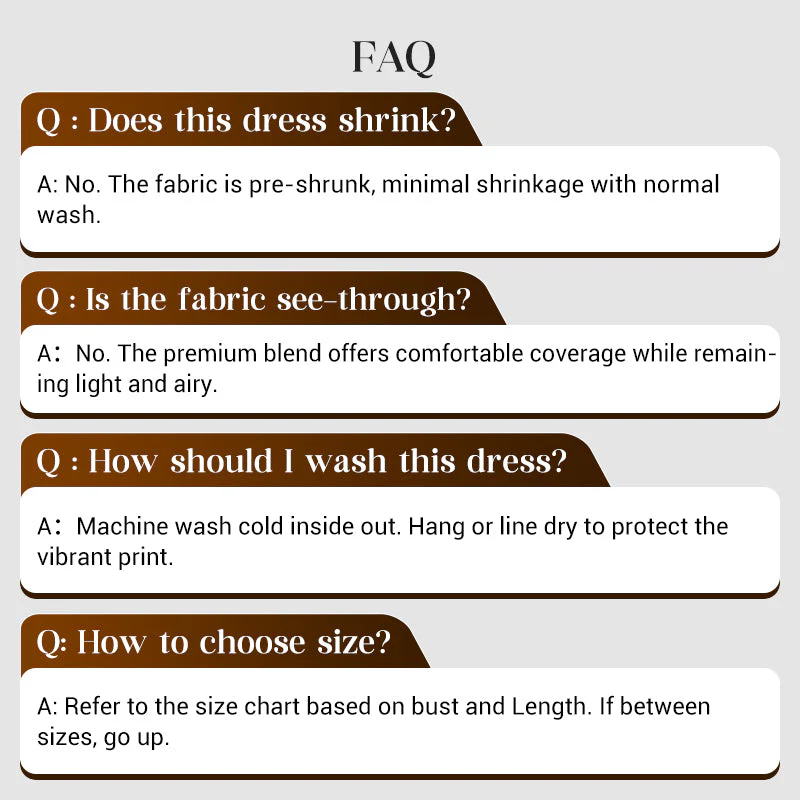 FAQ

Q : Does this dress shrink?

A: No. The fabric is pre-shrunk, minimal shrinkage with normal wash.

Q : Is the fabric see-through?

A： No. The premium blend offers comfortable coverage while remaining light and airy.

Q : How should I wash this dress?

A： Machine wash cold inside out. Hang or line dry to protect the vibrant print.

Q: How to choose size?

A: Refer to the size chart based on bust and Length. If between sizes, go up.